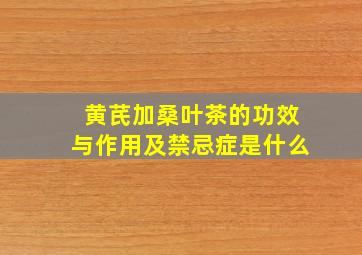 黄芪加桑叶茶的功效与作用及禁忌症是什么